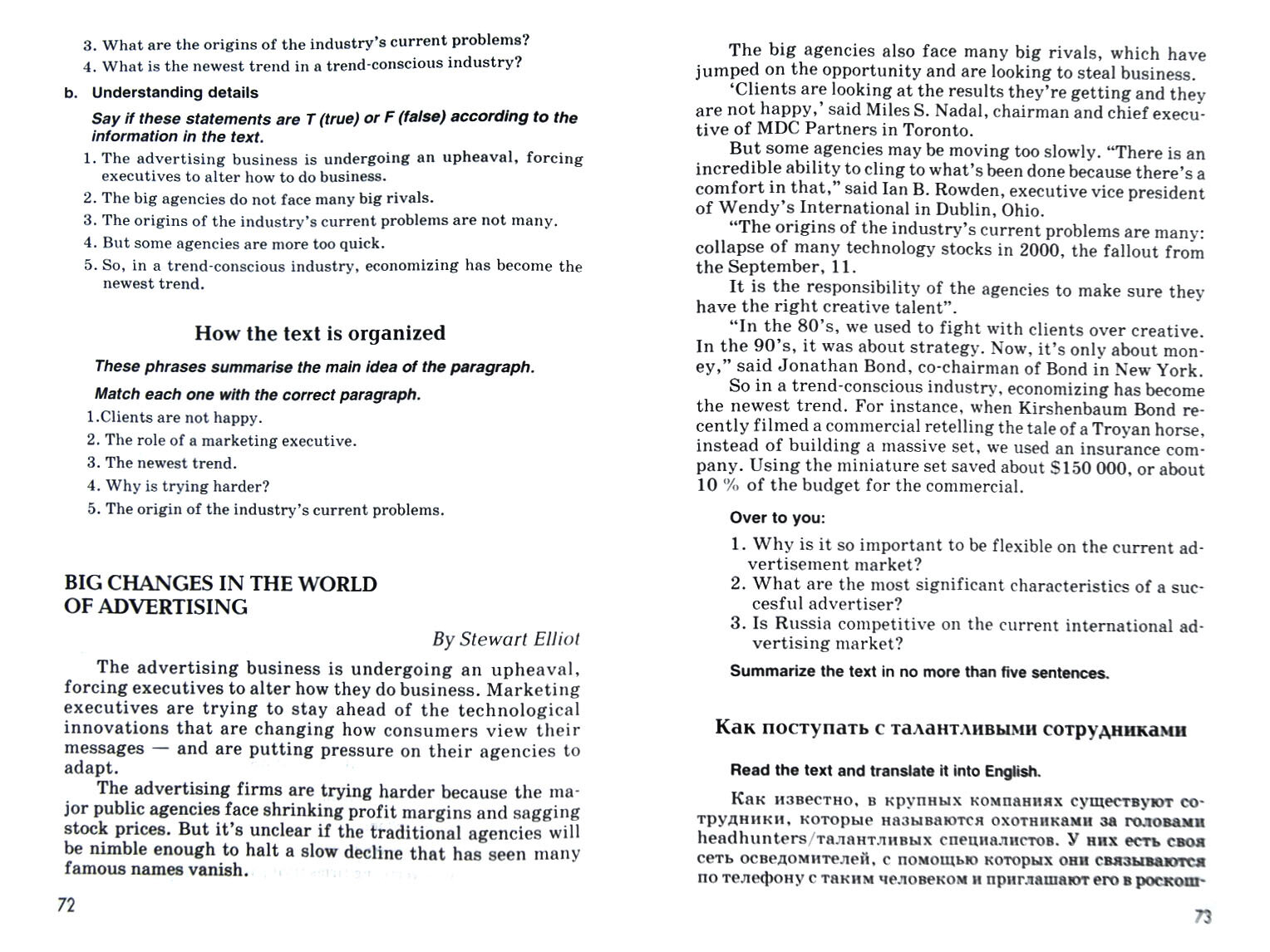 3. What are the origins of the industry's current problems?
4. What is the newest trend in a trend-conscious industry?

b. Understanding details

Say if these statements are T (true) or F (false) according to the information in the text.

1. The advertising business is undergoing an upheaval, forcing executives to alter how to do business.
2. The big agencies do not face many big rivals.
3. The origins of the industry's current problems are not many.
4. But some agencies are more too quick.
5. So, in a trend-conscious industry, economizing has become the newest trend.

How the text is organized

These phrases summarise the main idea of the paragraph.

Match each one with the correct paragraph.

1.Clients are not happy.
2. The role of a marketing executive.
3. The newest trend.
4. Why is trying harder?
5. The origin of the industry's current problems.

BIG CHANGES IN THE WORLD OF ADVERTISING

By Stewart Elliot

The advertising business is undergoing an upheaval, forcing executives to alter how they do business. Marketing executives are trying to stay ahead of the technological innovations that are changing how consumers view their messages — and are putting pressure on their agencies to adapt.

The advertising firms are trying harder because the major public agencies face shrinking profit margins and sagging stock prices. But it's unclear if the traditional agencies will be nimble enough to halt a slow decline that has seen many famous names vanish.

72

The big agencies also face many big rivals, which have jumped on the opportunity and are looking to steal business.

'Clients are looking at the results they're getting and they are not happy,' said Miles S. Nadal, chairman and chief executive of MDC Partners in Toronto.

But some agencies may be moving too slowly. "There is an incredible ability to cling to what's been done because there's a comfort in that," said Ian B. Rowden, executive vice president of Wendy's International in Dublin, Ohio.

"The origins of the industry's current problems are many: collapse of many technology stocks in 2000, the fallout from the September, 11.

It is the responsibility of the agencies to make sure they have the right creative talent".

"In the 80's, we used to fight with clients over creative. In the 90's, it was about strategy. Now, it's only about money," said Jonathan Bond, co-chairman of Bond in New York.

So in a trend-conscious industry, economizing has become the newest trend. For instance, when Kirshenbaum Bond recently filmed a commercial retelling the tale of a Troyan horse, instead of building a massive set, we used an insurance company. Using the miniature set saved about $150 000, or about 10 % of the budget for the commercial.

Over to you:

1. Why is it so important to be flexible on the current advertisement market?
2. What are the most significant characteristics of a succesful advertiser?
3. Is Russia competitive on the current international advertising market?

Summarize the text in no more than five sentences.

Как поступать с талантливыми сотрудниками

Read the text and translate it into English.

Как известно, в крупных компаниях существуют сотрудники, которые называются охотниками за головами headhunters/талантливых специалистов. У них есть своя сеть осведомителей, с помощью которых они связываются по телефону с таким человеком и приглашают его в роскош-

73